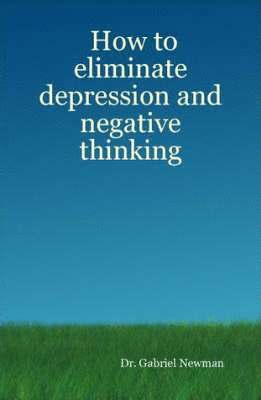 How to eliminate depression and negative thinking

Dr. Gabriel Newman